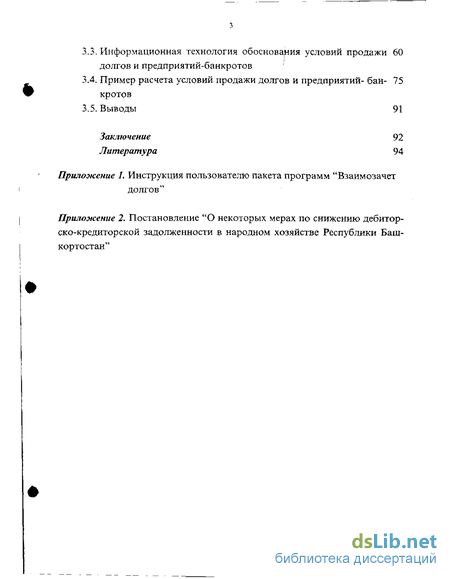 3

3.3. Информационная технология обоснования условий продажи долгов и предприятий-банкротов 60

3.4. Пример расчета условий продажи долгов и предприятий-банкротов 75

3.5. Выводы 91

Заключение 92

Литература 94

Приложение 1. Инструкция пользователю пакета программ "Взаимозачет долгов"

Приложение 2. Постановление "О некоторых мерах по снижению дебиторско-кредиторской задолженности в народном хозяйстве Республики Башкортостан"

dsLib.net
библиотека диссертаций